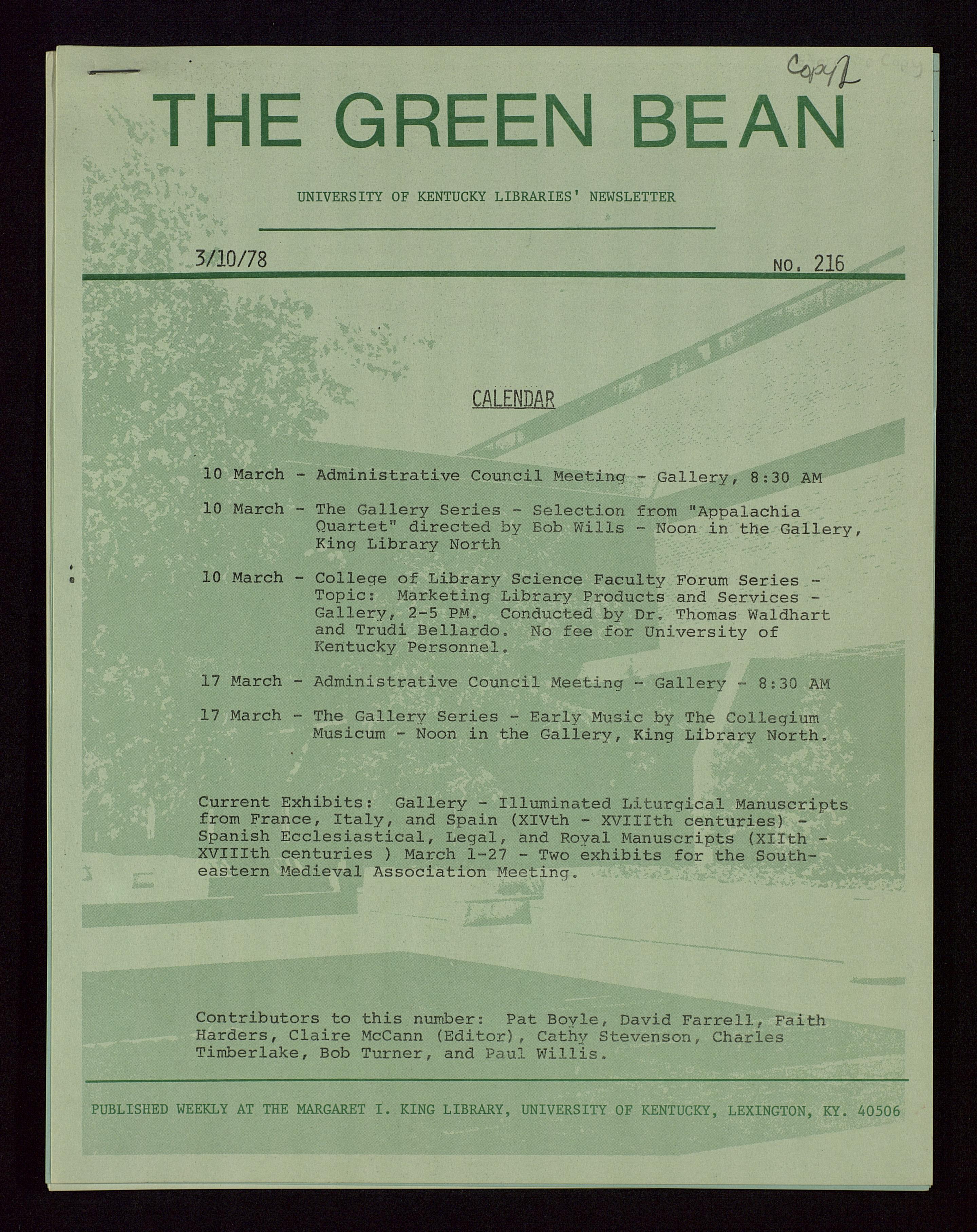 Copy 2

THE GREEN BEAN

UNIVERSITY OF KENTUCKY LIBRARIES' NEWSLETTER

3/10/78

NO. 216

CALENDAR

10 March - Administrative Council Meeting - Gallery, 8:30 AM

10 March - The Gallery Series - Selection from "Appalachia Quartet" directed by Bob Wills - Noon in the Gallery, King Library North

10 March - College of Library Science Faculty Forum Series - Topic: Marketing Library Products and Services - Gallery, 2-5 PM. Conducted by Dr. Thomas Waldhart and Trudi Bellardo. No fee for University of Kentucky Personnel.

17 March - Administrative Council Meeting - Gallery - 8:30 AM

17 March - The Gallery Series - Early Music by The Collegium Musicum - Noon in the Gallery, King Library North.

Current Exhibits: Gallery - Illuminated Liturgical Manuscripts from France, Italy, and Spain (XIVth - XVIIIth centuries) - Spanish Ecclesiastical, Legal, and Royal Manuscripts (XIIth - XVIIIth centuries ) March 1-27 - Two exhibits for the Southeastern Medieval Association Meeting.

Contributors to this number: Pat Boyle, David Farrell, Faith Harders, Claire McCann (Editor), Cathy Stevenson, Charles Timberlake, Bob Turner, and Paul Willis.

PUBLISHED WEEKLY AT THE MARGARET I. KING LIBRARY, UNIVERSITY OF KENTUCKY, LEXINGTON, KY. 40506